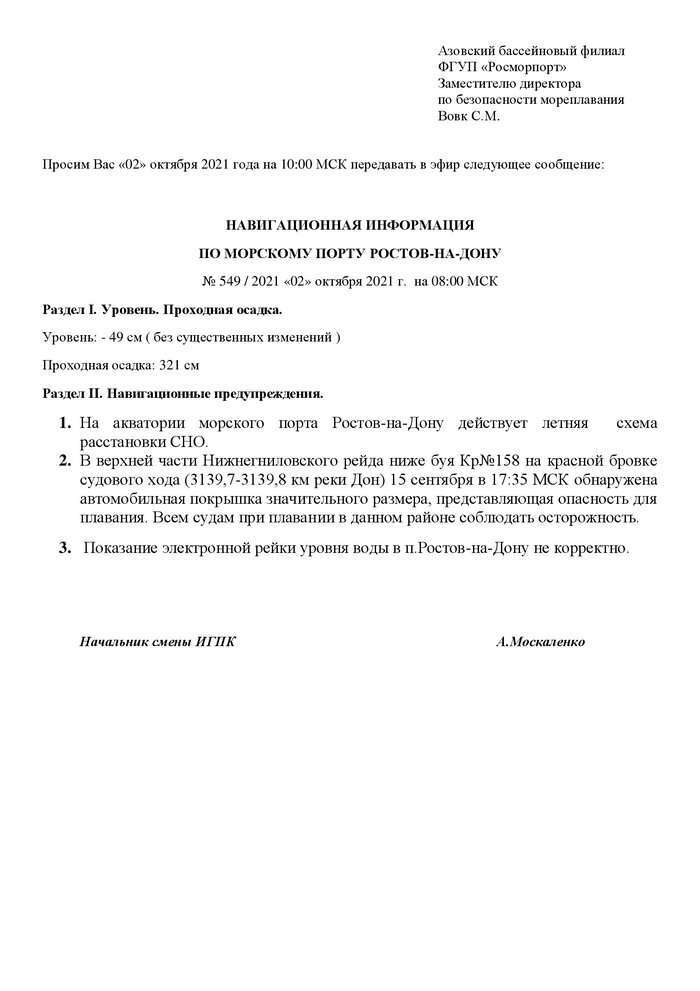 Азовский бассейновый филиал
ФГУП «Росморпорт»
Заместителю директора
по безопасности мореплавания
Вовк С.М.

Просим Вас «02» октября 2021 года на 10:00 МСК передавать в эфир следующее сообщение:

НАВИГАЦИОННАЯ ИНФОРМАЦИЯ
ПО МОРСКОМУ ПОРТУ РОСТОВ-НА-ДОНУ
№ 549 / 2021 «02» октября 2021 г. на 08:00 МСК

Раздел I. Уровень. Проходная осадка.

Уровень: - 49 см ( без существенных изменений )

Проходная осадка: 321 см

Раздел II. Навигационные предупреждения.

1. На акватории морского порта Ростов-на-Дону действует летняя схема расстановки СНО.
2. В верхней части Нижнегниловского рейда ниже буя Кр№158 на красной бровке судового хода (3139,7-3139,8 км реки Дон) 15 сентября в 17:35 МСК обнаружена автомобильная покрышка значительного размера, представляющая опасность для плавания. Всем судам при плавании в данном районе соблюдать осторожность.
3. Показание электронной рейки уровня воды в п.Ростов-на-Дону не корректно.

Начальник смены ИГПК
А.Москаленко